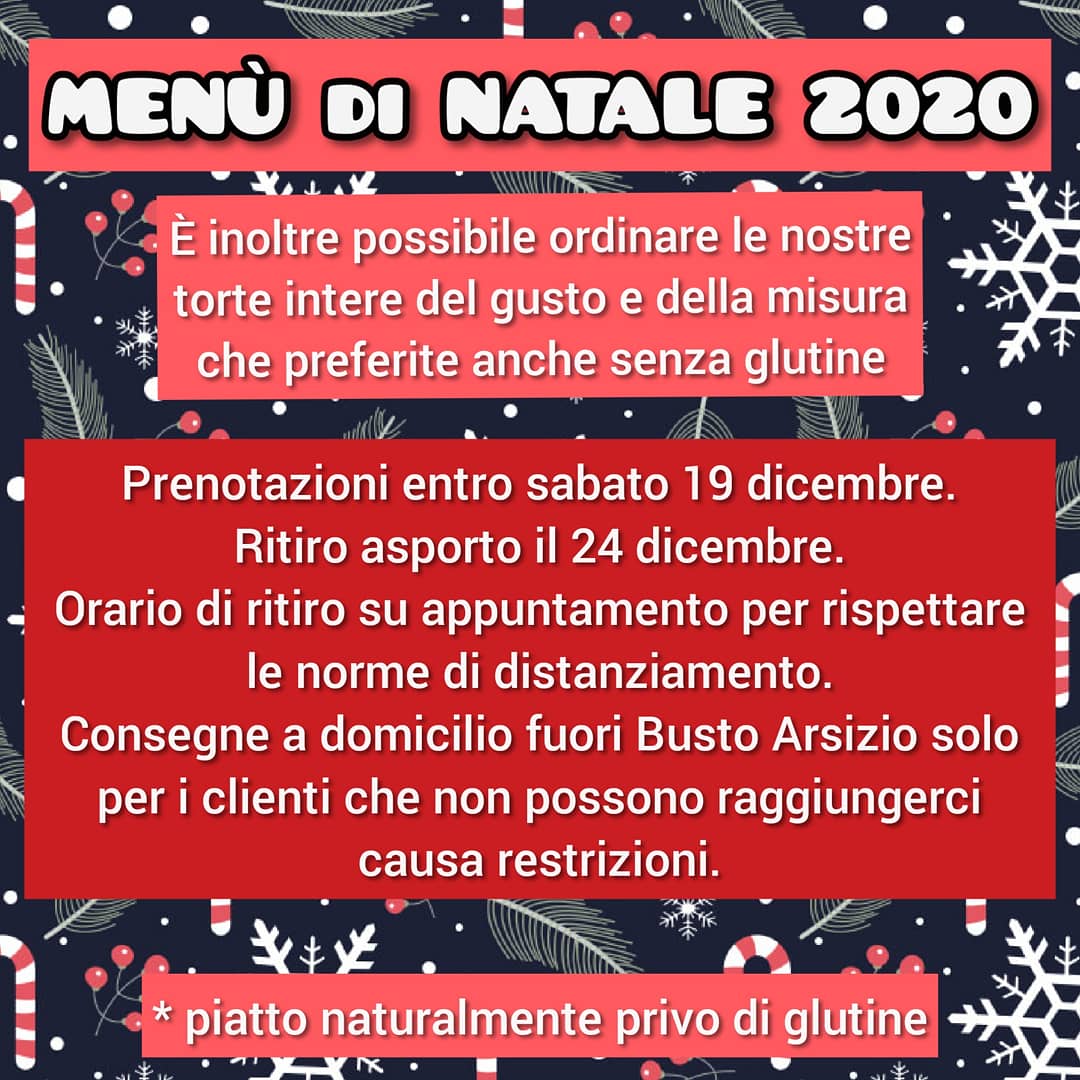 MENÙ DI NATALE 2020

È inoltre possibile ordinare le nostre torte intere del gusto e della misura che preferite anche senza glutine

Prenotazioni entro sabato 19 dicembre.
Ritiro asporto il 24 dicembre.
Orario di ritiro su appuntamento per rispettare le norme di distanziamento.
Consegne a domicilio fuori Busto Arsizio solo per i clienti che non possono raggiungerci causa restrizioni.

* piatto naturalmente privo di glutine